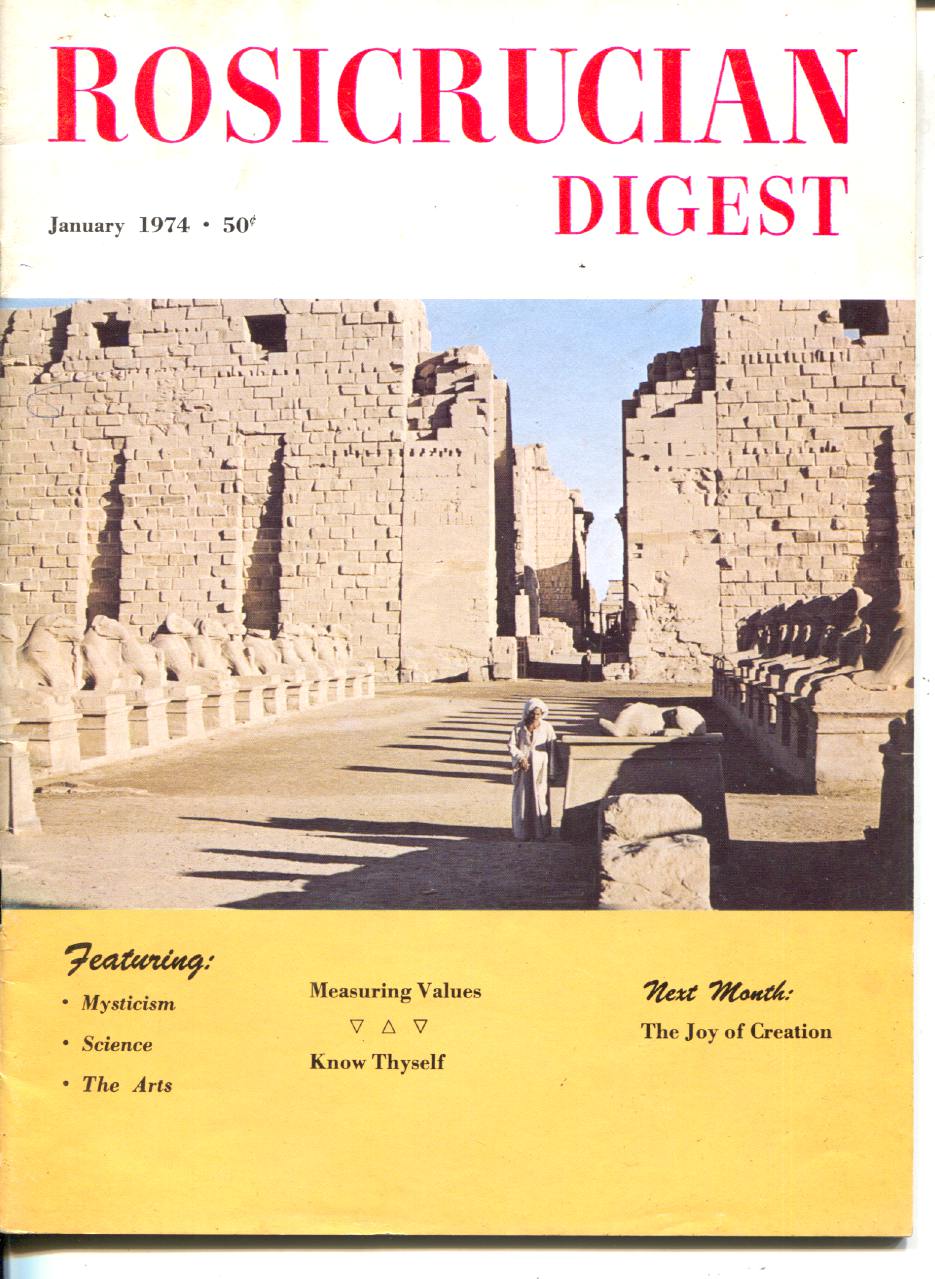 ROSICRUCIAN
DIGEST

January 1974 • 50¢

Featuring:
• Mysticism
• Science
• The Arts

Measuring Values
▽ △ ▽
Know Thyself

Next Month:
The Joy of Creation